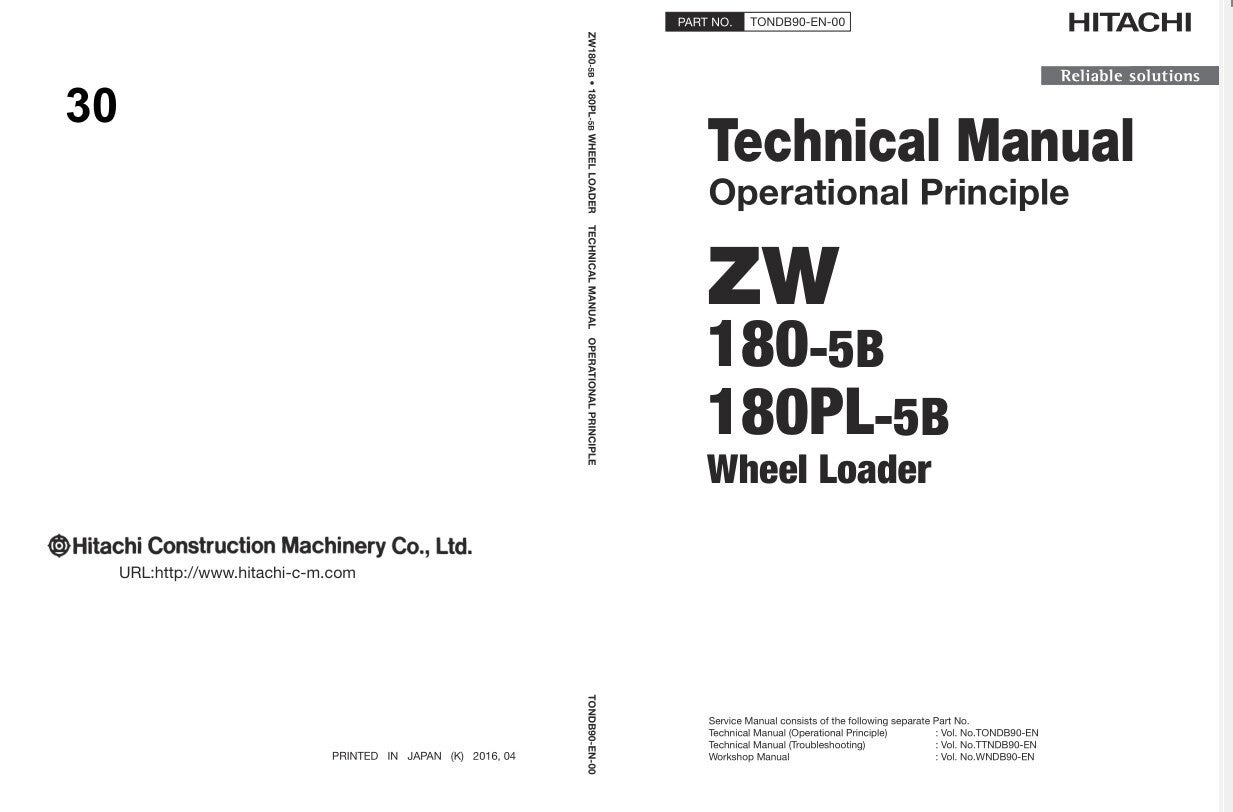 30

Hitachi Construction Machinery Co., Ltd.
URL:http://www.hitachi-c-m.com

PRINTED IN JAPAN (K) 2016, 04

ZW180-5B • 180PL-5B WHEEL LOADER TECHNICAL MANUAL OPERATIONAL PRINCIPLE

TONDB90-EN-00

PART NO. TONDB90-EN-00

HITACHI

Reliable solutions

Technical Manual
Operational Principle

ZW
180-5B
180PL-5B
Wheel Loader

Service Manual consists of the following separate Part No.
Technical Manual (Operational Principle) : Vol. No.TONDB90-EN
Technical Manual (Troubleshooting) : Vol. No.TTNDB90-EN
Workshop Manual : Vol. No.WNDB90-EN